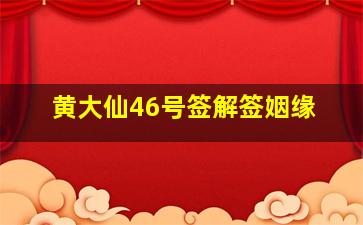 黄大仙46号签解签姻缘